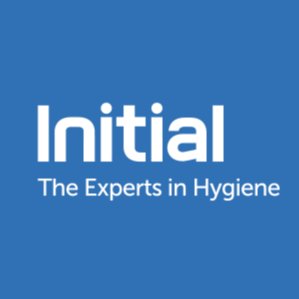 Initial
The Experts in Hygiene